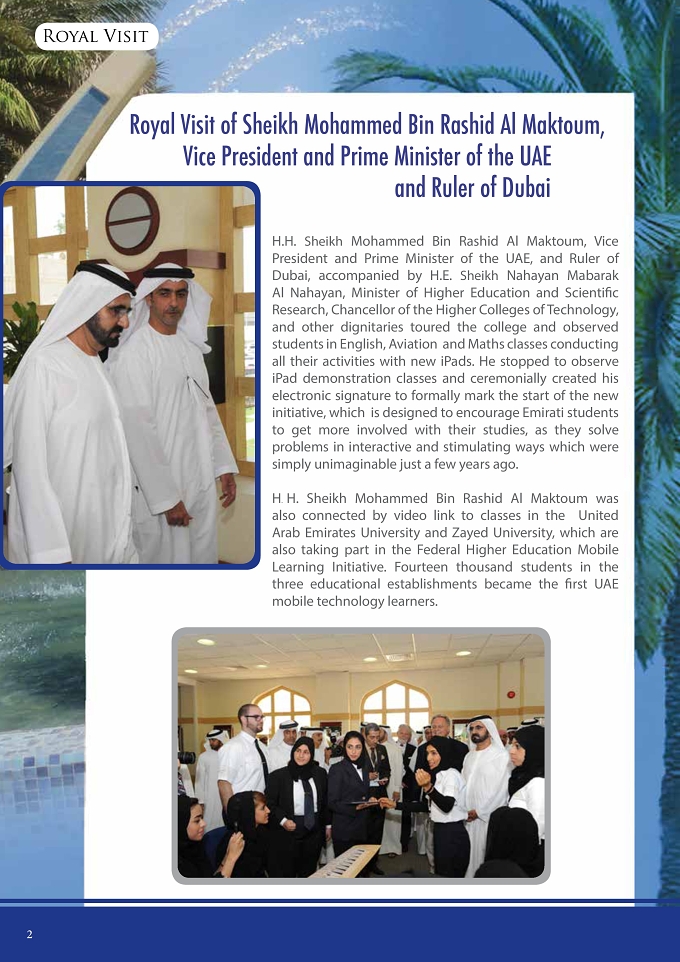 Royal Visit

Royal Visit of Sheikh Mohammed Bin Rashid Al Maktoum, Vice President and Prime Minister of the UAE and Ruler of Dubai

H.H. Sheikh Mohammed Bin Rashid Al Maktoum, Vice President and Prime Minister of the UAE, and Ruler of Dubai, accompanied by H.E. Sheikh Nahayan Mabarak Al Nahayan, Minister of Higher Education and Scientific Research, Chancellor of the Higher Colleges of Technology, and other dignitaries toured the college and observed students in English, Aviation and Maths classes conducting all their activities with new iPads. He stopped to observe iPad demonstration classes and ceremonially created his electronic signature to formally mark the start of the new initiative, which is designed to encourage Emirati students to get more involved with their studies, as they solve problems in interactive and stimulating ways which were simply unimaginable just a few years ago.

H H. Sheikh Mohammed Bin Rashid Al Maktoum was also connected by video link to classes in the United Arab Emirates University and Zayed University, which are also taking part in the Federal Higher Education Mobile Learning Initiative. Fourteen thousand students in the three educational establishments became the first UAE mobile technology learners.

2